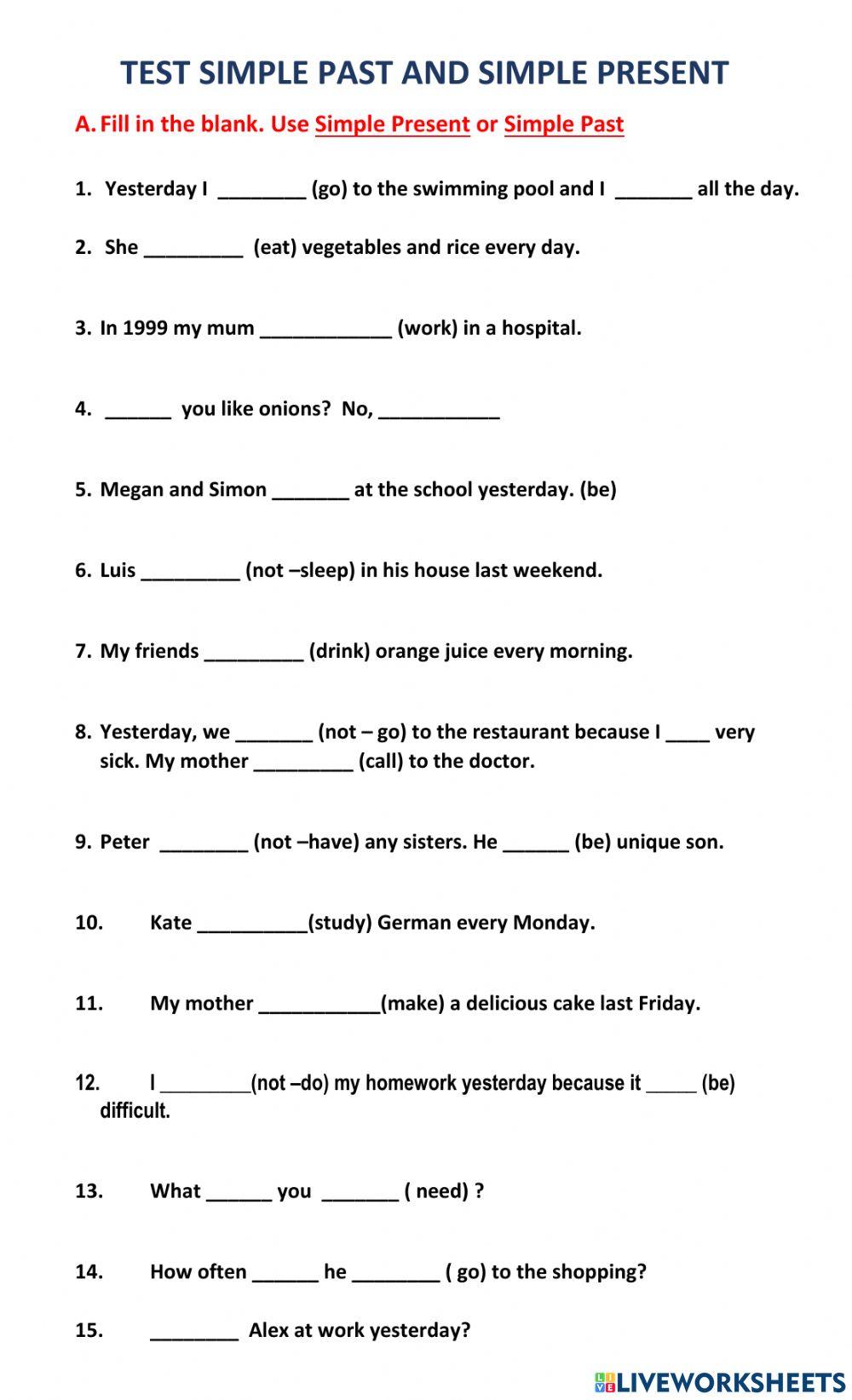 TEST SIMPLE PAST AND SIMPLE PRESENT

A. Fill in the blank. Use Simple Present or Simple Past

1. Yesterday I ________ (go) to the swimming pool and I _______ all the day.

2. She _________ (eat) vegetables and rice every day.

3. In 1999 my mum ____________ (work) in a hospital.

4. ______ you like onions? No, ___________

5. Megan and Simon _______ at the school yesterday. (be)

6. Luis _________ (not –sleep) in his house last weekend.

7. My friends _________ (drink) orange juice every morning.

8. Yesterday, we _______ (not – go) to the restaurant because I ____ very sick. My mother _________ (call) to the doctor.

9. Peter ________ (not –have) any sisters. He ______ (be) unique son.

10. Kate __________(study) German every Monday.

11. My mother ___________(make) a delicious cake last Friday.

12. I _________(not –do) my homework yesterday because it _____ (be) difficult.

13. What ______ you _______ ( need) ?

14. How often ______ he ________ ( go) to the shopping?

15. ________ Alex at work yesterday?

LIVEWORKSHEETS